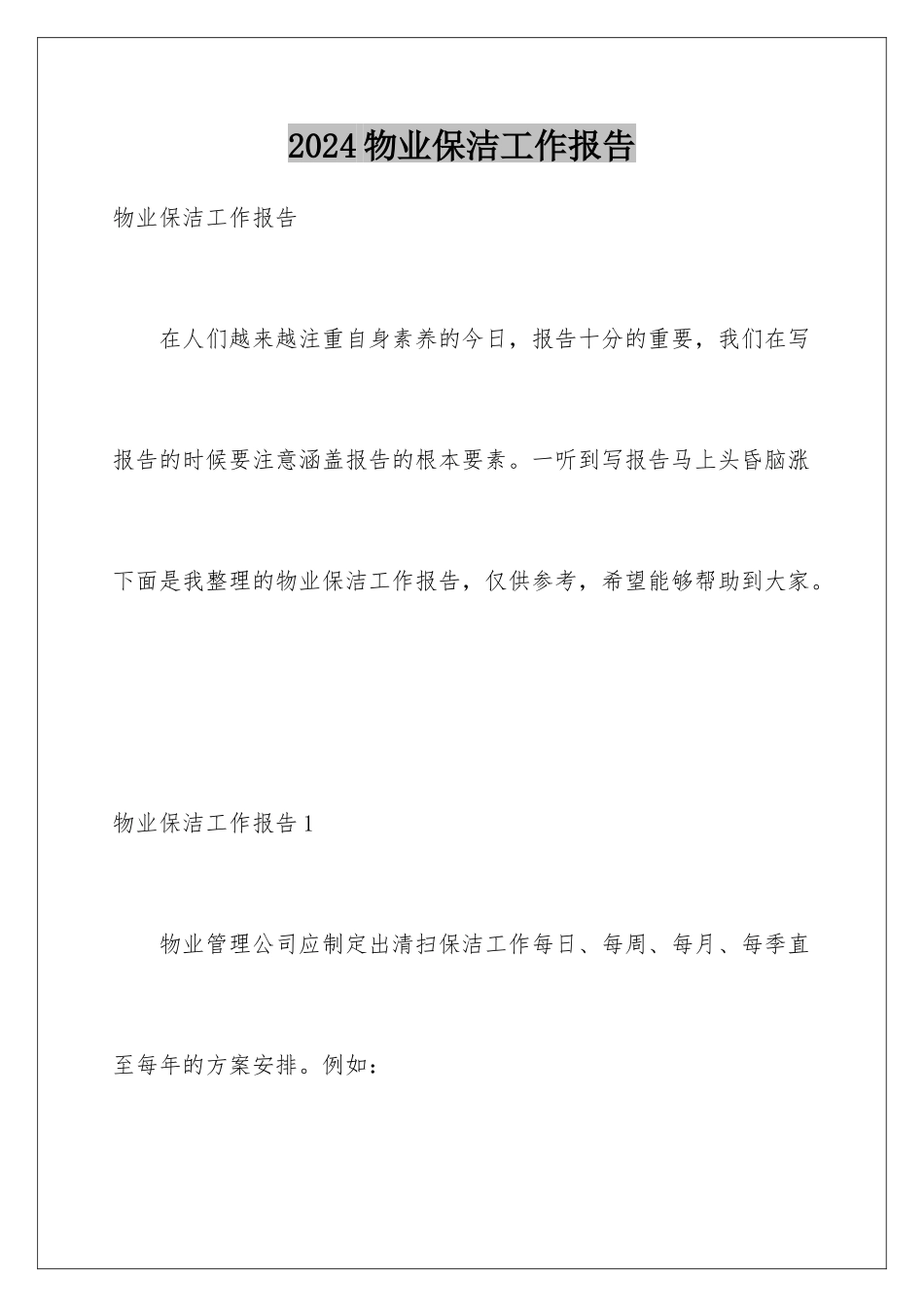 2024物业保洁工作报告

物业保洁工作报告

在人们越来越注重自身素养的今日，报告十分的重要，我们在写报告的时候要注意涵盖报告的根本要素。一听到写报告马上头昏脑涨下面是我整理的物业保洁工作报告，仅供参考，希望能够帮助到大家。

物业保洁工作报告1

物业管理公司应制定出清扫保洁工作每日、每周、每月、每季直至每年的方案安排。例如：